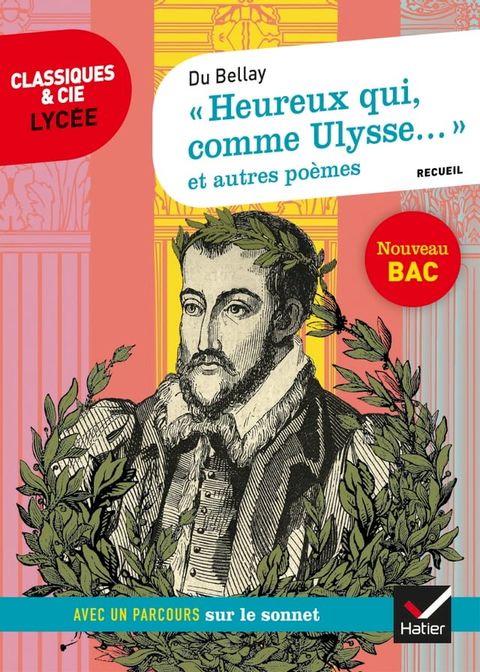 CLASSIQUES & CIE LYCÉE

Du Bellay

« Heureux qui, comme Ulysse... »

et autres poèmes

RECUEIL

Nouveau BAC

AVEC UN PARCOURS sur le sonnet

Hatier